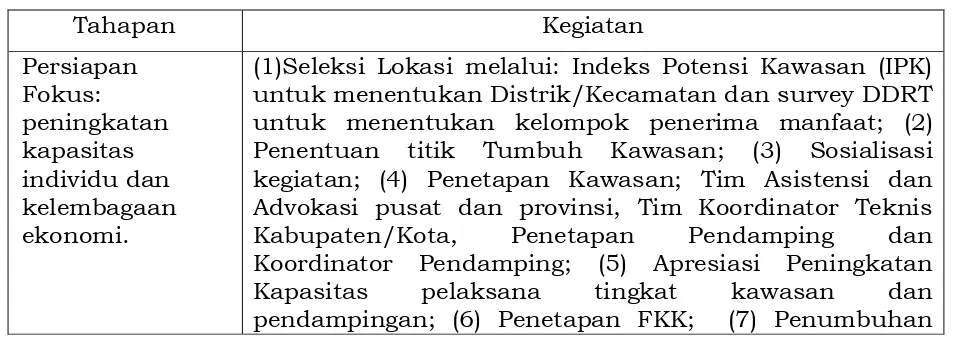 | Tahapan | Kegiatan |
|---|---|
| Persiapan Fokus: peningkatan kapasitas individu dan kelembagaan ekonomi. | (1)Seleksi Lokasi melalui: Indeks Potensi Kawasan (IPK) untuk menentukan Distrik/Kecamatan dan survey DDRT untuk menentukan kelompok penerima manfaat; (2) Penentuan titik Tumbuh Kawasan; (3) Sosialisasi kegiatan; (4) Penetapan Kawasan; Tim Asistensi dan Advokasi pusat dan provinsi, Tim Koordinator Teknis Kabupaten/Kota, Penetapan Pendamping dan Koordinator Pendamping; (5) Apresiasi Peningkatan Kapasitas pelaksana tingkat kawasan dan pendampingan; (6) Penetapan FKK; (7) Penumbuhan |